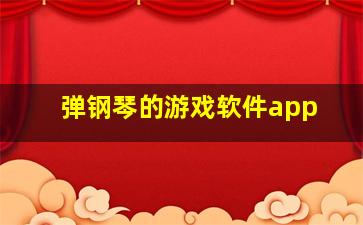 弹钢琴的游戏软件app